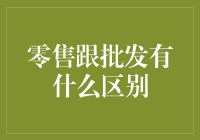 零售跟批发有什么区别